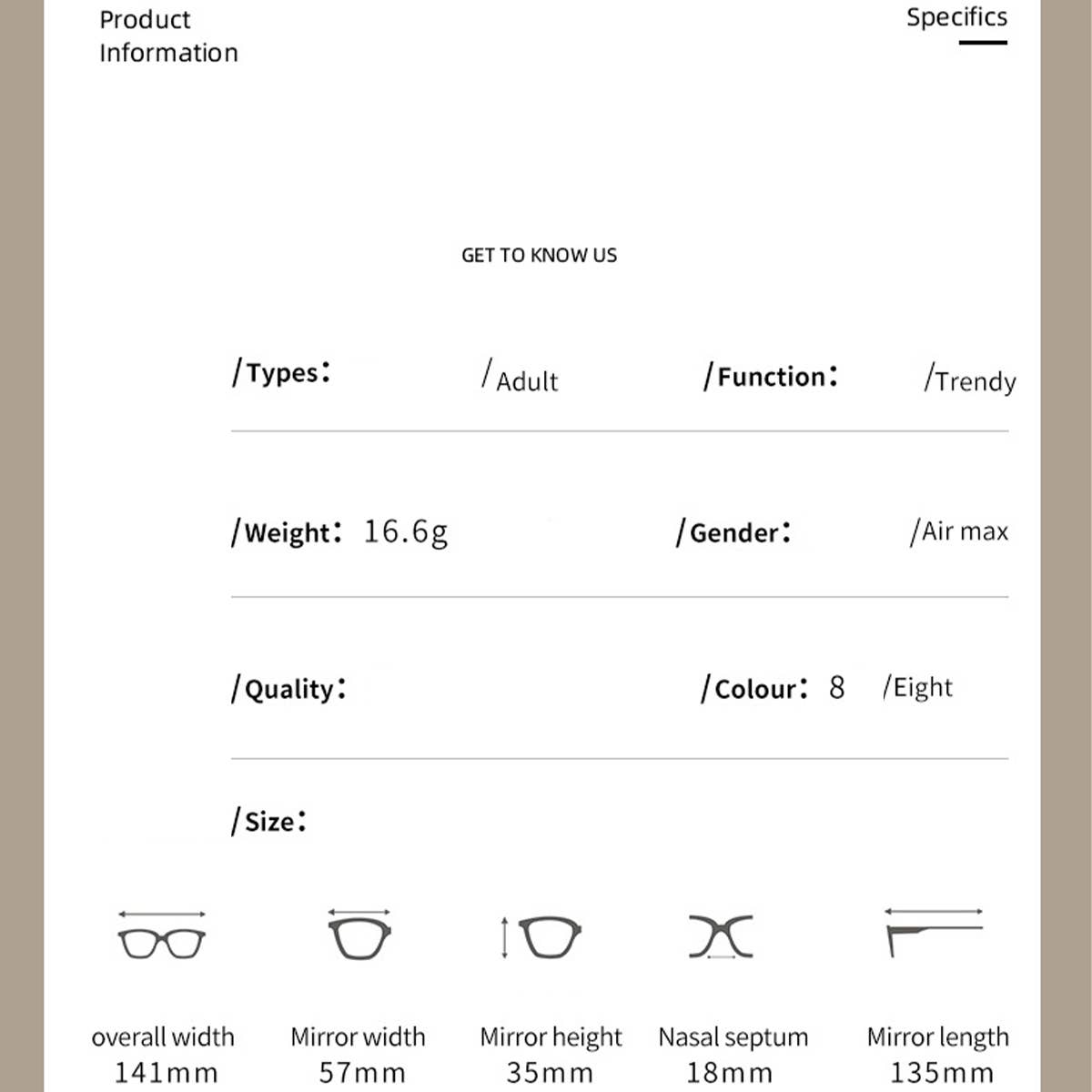 Product Information

Specifics

GET TO KNOW US

/Types: /Adult /Function: /Trendy

/Weight: 16.6g /Gender: /Air max

/Quality: /Colour: 8 /Eight

/Size:

overall width
141mm

Mirror width
57mm

Mirror height
35mm

Nasal septum
18mm

Mirror length
135mm